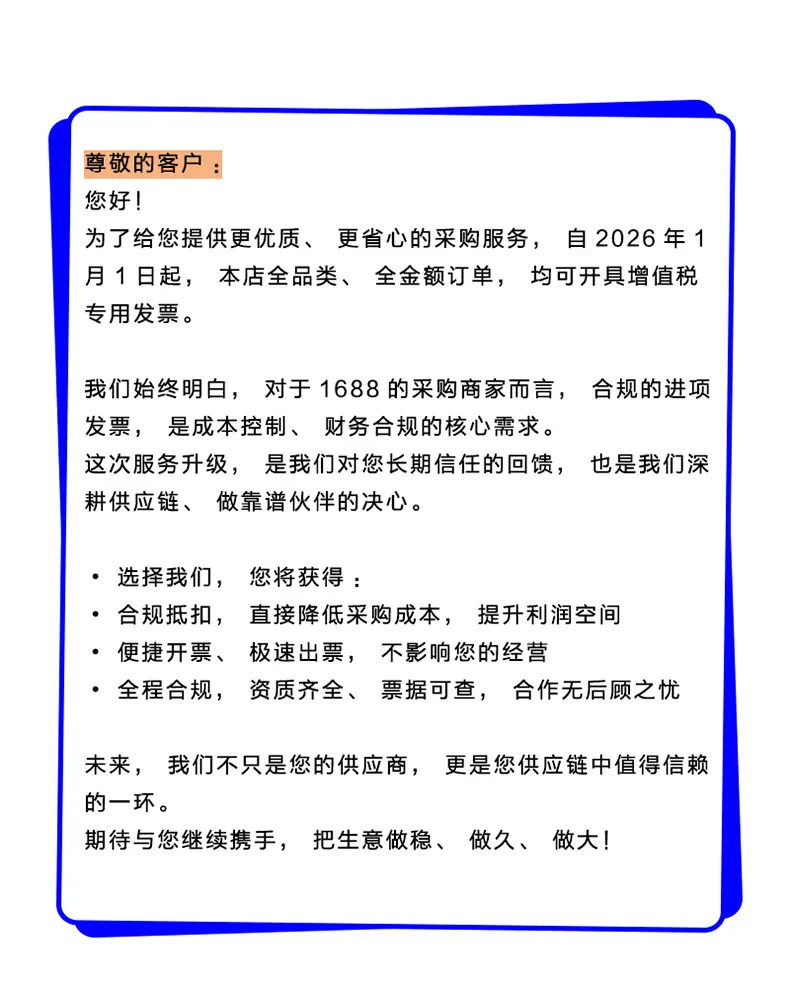 尊敬的客户：
您好！
为了给您提供更优质、更省心的采购服务，自 2026 年 1 月 1 日起，本店全品类、全金额订单，均可开具增值税专用发票。

我们始终明白，对于 1688 的采购商家而言，合规的进项发票，是成本控制、财务合规的核心需求。
这次服务升级，是我们对您长期信任的回馈，也是我们深耕供应链、做靠谱伙伴的决心。

• 选择我们，您将获得：
• 合规抵扣，直接降低采购成本，提升利润空间
• 便捷开票、极速出票，不影响您的经营
• 全程合规，资质齐全、票据可查，合作无后顾之忧

未来，我们不只是您的供应商，更是您供应链中值得信赖的一环。
期待与您继续携手，把生意做稳、做久、做大！